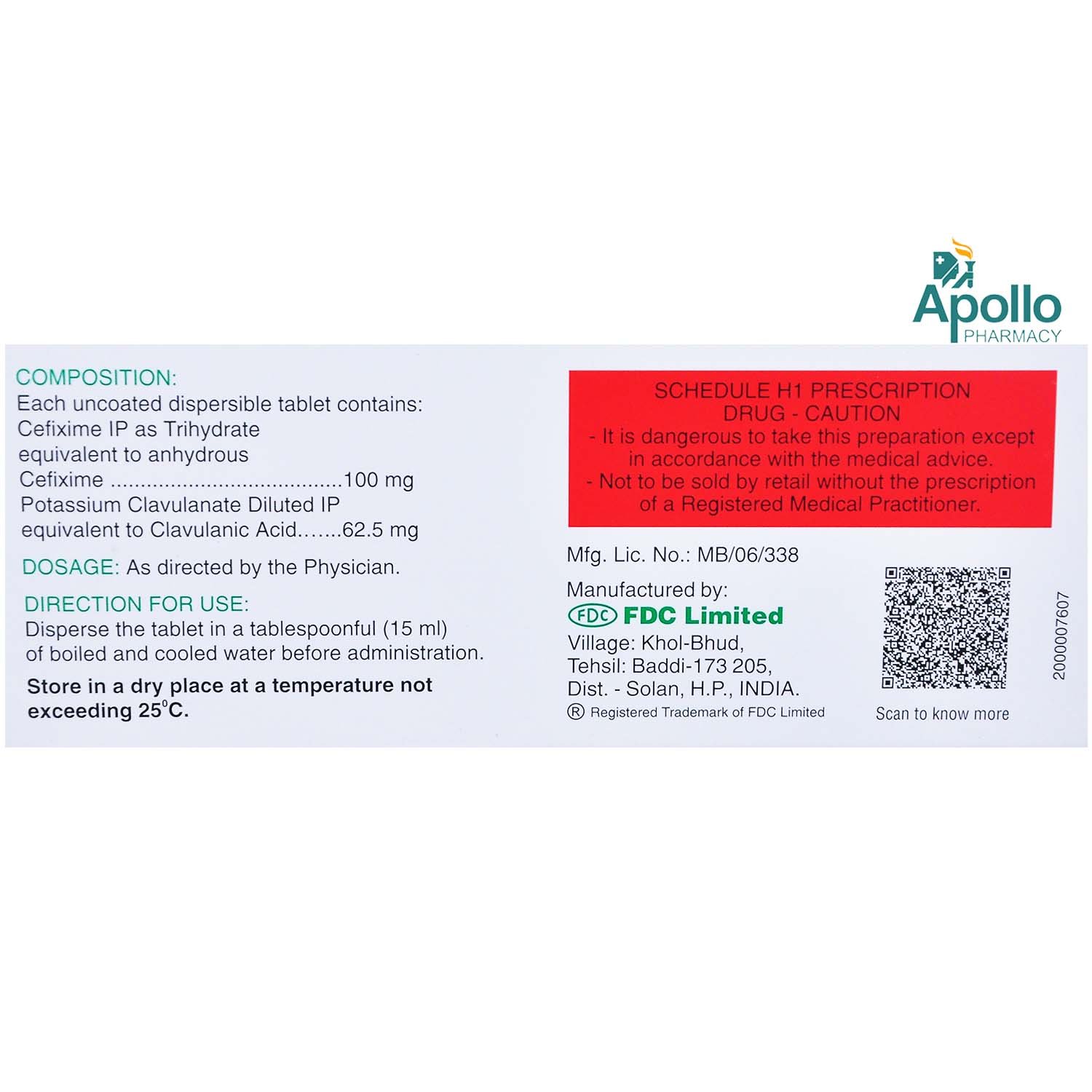 Apollo
PHARMACY

COMPOSITION:
Each uncoated dispersible tablet contains:
Cefixime IP as Trihydrate equivalent to anhydrous Cefixime ......................................100 mg
Potassium Clavulanate Diluted IP equivalent to Clavulanic Acid.......62.5 mg

DOSAGE: As directed by the Physician.

DIRECTION FOR USE:
Disperse the tablet in a tablespoonful (15 ml) of boiled and cooled water before administration.

Store in a dry place at a temperature not exceeding 25°C.

SCHEDULE H1 PRESCRIPTION DRUG - CAUTION
- It is dangerous to take this preparation except in accordance with the medical advice.
- Not to be sold by retail without the prescription of a Registered Medical Practitioner.

Mfg. Lic. No.: MB/06/338

Manufactured by:
FDC FDC Limited
Village: Khol-Bhud,
Tehsil: Baddi-173 205,
Dist. - Solan, H.P., INDIA.
® Registered Trademark of FDC Limited

Scan to know more

2000007607